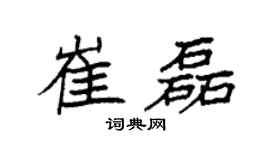 崔磊
词典网